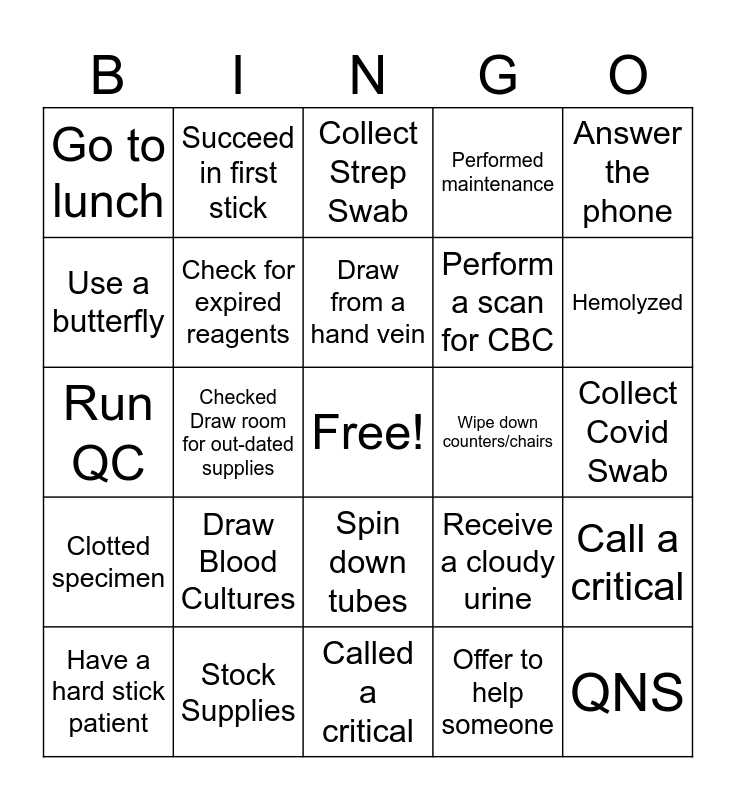 | B | I | N | G | O |
|---|---|---|---|---|
| Go to lunch | Succeed in first stick | Collect Strep Swab | Performed maintenance | Answer the phone |
| Use a butterfly | Check for expired reagents | Draw from a hand vein | Perform a scan for CBC | Hemolyzed |
| Run QC | Checked Draw room for out-dated supplies | Free! | Wipe down counters/chairs | Collect Covid Swab |
| Clotted specimen | Draw Blood Cultures | Spin down tubes | Receive a cloudy urine | Call a critical |
| Have a hard stick patient | Stock Supplies | Called a critical | Offer to help someone | QNS |